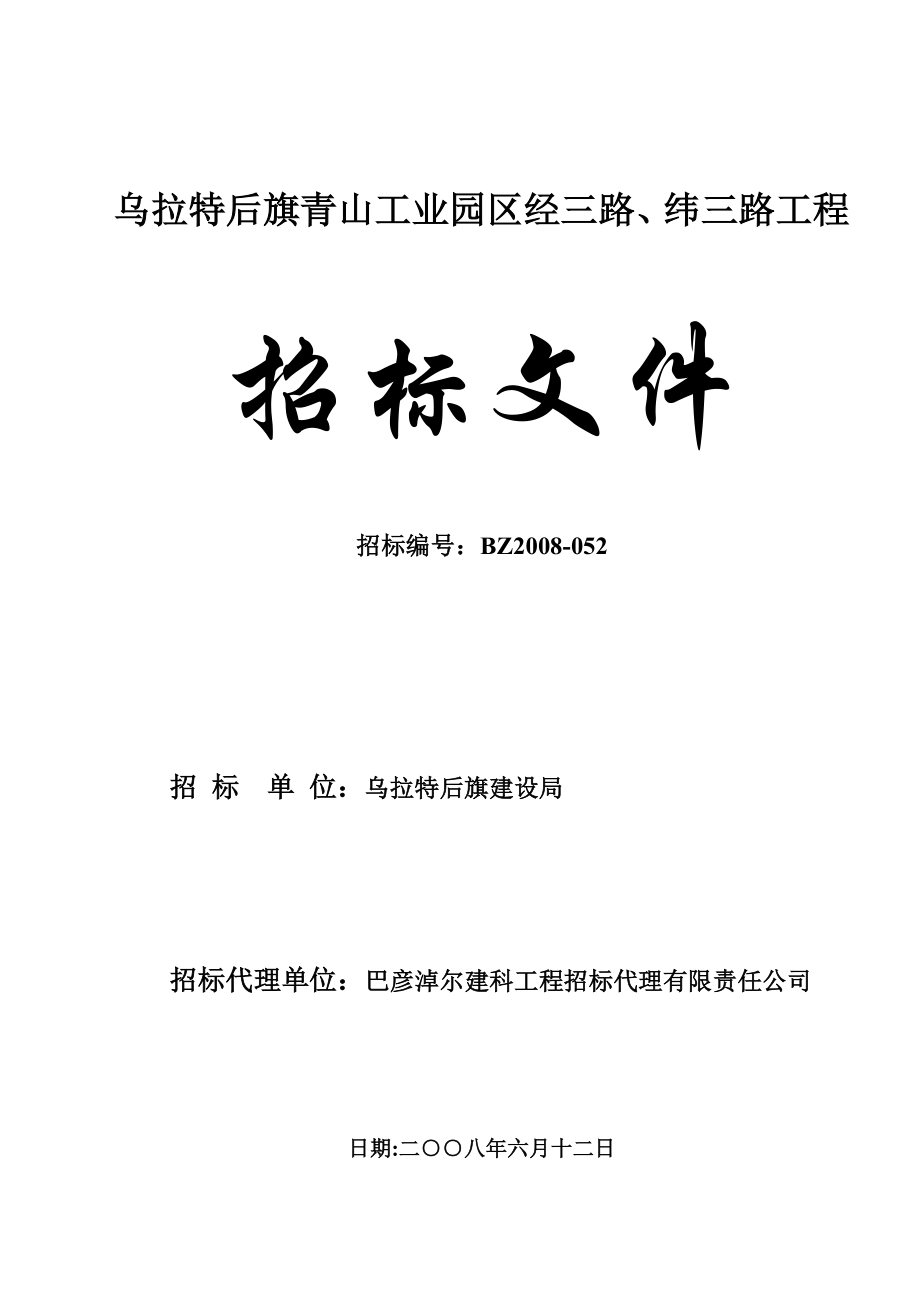 乌拉特后旗青山工业园区经三路、纬三路工程

招标文件

招标编号：BZ2008-052

招 标 单 位：乌拉特后旗建设局

招标代理单位：巴彦淖尔建科工程招标代理有限责任公司

日期:二〇〇八年六月十二日